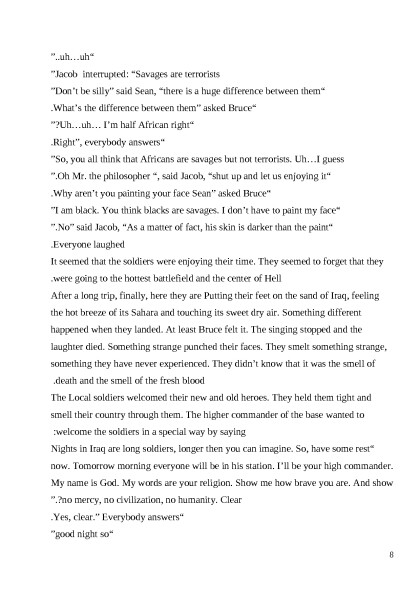 ”..uh…uh“

”Jacob interrupted: “Savages are terrorists

”Don’t be silly” said Sean, “there is a huge difference between them“

.What’s the difference between them” asked Bruce“

”?Uh…uh… I’m half African right“

.Right”, everybody answers“

”So, you all think that Africans are savages but not terrorists. Uh…I guess

”.Oh Mr. the philosopher “, said Jacob, “shut up and let us enjoying it“

.Why aren’t you painting your face Sean” asked Bruce“

”I am black. You think blacks are savages. I don’t have to paint my face“

”.No” said Jacob, “As a matter of fact, his skin is darker than the paint“

.Everyone laughed

It seemed that the soldiers were enjoying their time. They seemed to forget that they .were going to the hottest battlefield and the center of Hell

After a long trip, finally, here they are Putting their feet on the sand of Iraq, feeling the hot breeze of its Sahara and touching its sweet dry air. Something different happened when they landed. At least Bruce felt it. The singing stopped and the laughter died. Something strange punched their faces. They smelt something strange, something they have never experienced. They didn’t know that it was the smell of .death and the smell of the fresh blood

The Local soldiers welcomed their new and old heroes. They held them tight and smell their country through them. The higher commander of the base wanted to :welcome the soldiers in a special way by saying

Nights in Iraq are long soldiers, longer then you can imagine. So, have some rest“ now. Tomorrow morning everyone will be in his station. I’ll be your high commander. My name is God. My words are your religion. Show me how brave you are. And show ”.?no mercy, no civilization, no humanity. Clear

.Yes, clear.” Everybody answers“

”good night so“

8